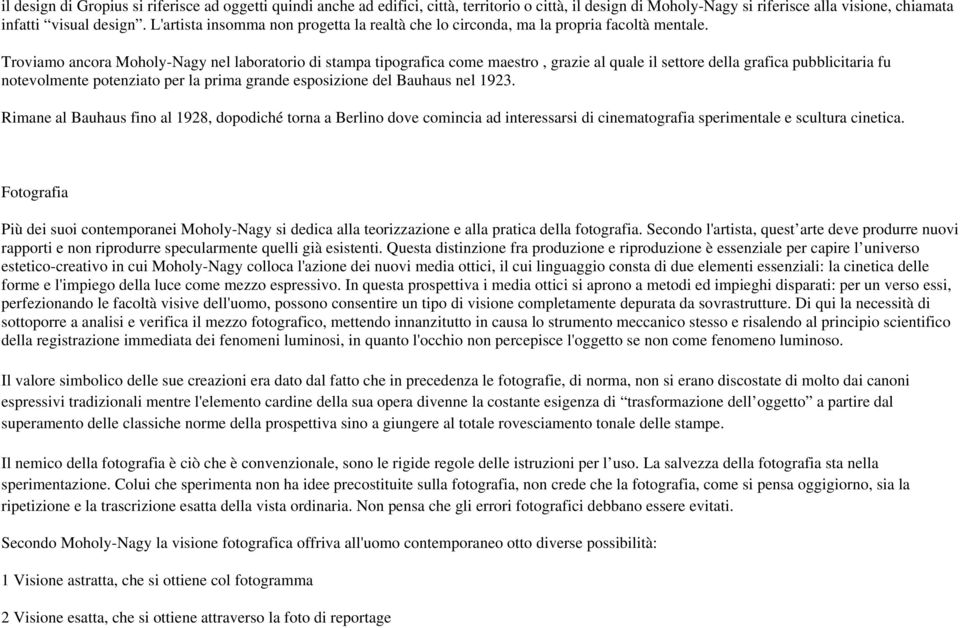 il design di Gropius si riferisce ad oggetti quindi anche ad edifici, città, territorio o città, il design di Moholy-Nagy si riferisce alla visione, chiamata infatti “visual design”. L'artista insomma non progetta la realtà che lo circonda, ma la propria facoltà mentale.

Troviamo ancora Moholy-Nagy nel laboratorio di stampa tipografica come maestro , grazie al quale il settore della grafica pubblicitaria fu notevolmente potenziato per la prima grande esposizione del Bauhaus nel 1923.

Rimane al Bauhaus fino al 1928, dopodiché torna a Berlino dove comincia ad interessarsi di cinematografia sperimentale e scultura cinetica.

Fotografia

Più dei suoi contemporanei Moholy-Nagy si dedica alla teorizzazione e alla pratica della fotografia. Secondo l'artista, quest’arte deve produrre nuovi rapporti e non riprodurre specularmente quelli già esistenti. Questa distinzione fra produzione e riproduzione è essenziale per capire l’universo estetico-creativo in cui Moholy-Nagy colloca l'azione dei nuovi media ottici, il cui linguaggio consta di due elementi essenziali: la cinetica delle forme e l'impiego della luce come mezzo espressivo. In questa prospettiva i media ottici si aprono a metodi ed impieghi disparati: per un verso essi, perfezionando le facoltà visive dell'uomo, possono consentire un tipo di visione completamente depurata da sovrastrutture. Di qui la necessità di sottoporre a analisi e verifica il mezzo fotografico, mettendo innanzitutto in causa lo strumento meccanico stesso e risalendo al principio scientifico della registrazione immediata dei fenomeni luminosi, in quanto l'occhio non percepisce l'oggetto se non come fenomeno luminoso.

Il valore simbolico delle sue creazioni era dato dal fatto che in precedenza le fotografie, di norma, non si erano discostate di molto dai canoni espressivi tradizionali mentre l'elemento cardine della sua opera divenne la costante esigenza di “trasformazione dell’oggetto” a partire dal superamento delle classiche norme della prospettiva sino a giungere al totale rovesciamento tonale delle stampe.

Il nemico della fotografia è ciò che è convenzionale, sono le rigide regole delle istruzioni per l’uso. La salvezza della fotografia sta nella sperimentazione. Colui che sperimenta non ha idee precostituite sulla fotografia, non crede che la fotografia, come si pensa oggigiorno, sia la ripetizione e la trascrizione esatta della vista ordinaria. Non pensa che gli errori fotografici debbano essere evitati.

Secondo Moholy-Nagy la visione fotografica offriva all'uomo contemporaneo otto diverse possibilità:

1 Visione astratta, che si ottiene col fotogramma

2 Visione esatta, che si ottiene attraverso la foto di reportage